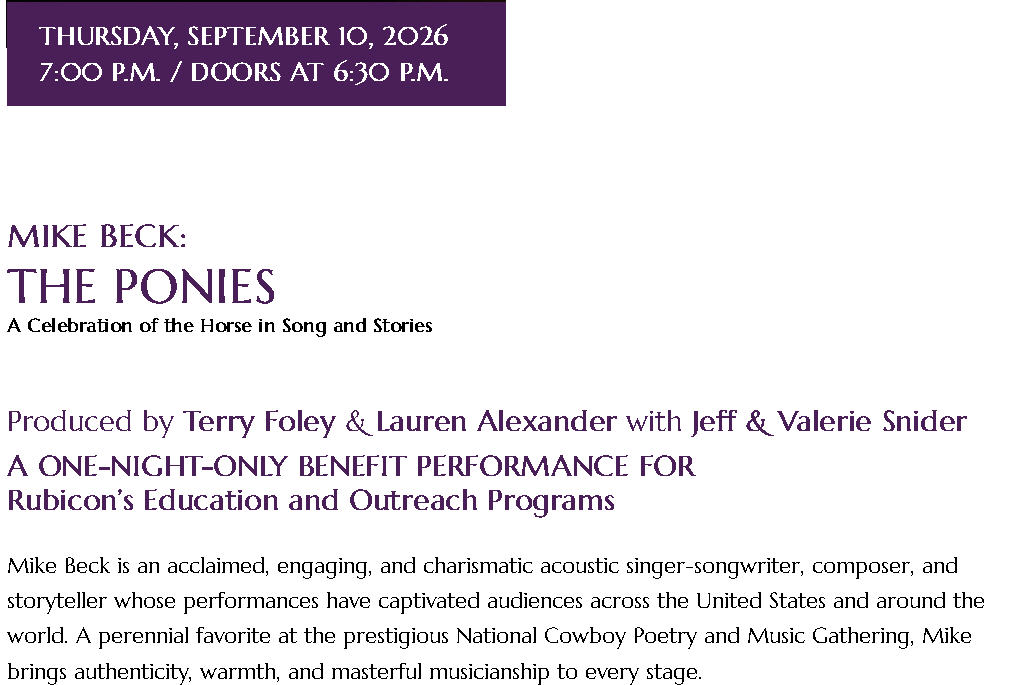 THURSDAY, SEPTEMBER 10, 2026
7:00 P.M. / DOORS AT 6:30 P.M.

MIKE BECK:
THE PONIES
A Celebration of the Horse in Song and Stories

Produced by Terry Foley & Lauren Alexander with Jeff & Valerie Snider
A ONE-NIGHT-ONLY BENEFIT PERFORMANCE FOR
Rubicon's Education and Outreach Programs

Mike Beck is an acclaimed, engaging, and charismatic acoustic singer-songwriter, composer, and storyteller whose performances have captivated audiences across the United States and around the world. A perennial favorite at the prestigious National Cowboy Poetry and Music Gathering, Mike brings authenticity, warmth, and masterful musicianship to every stage.